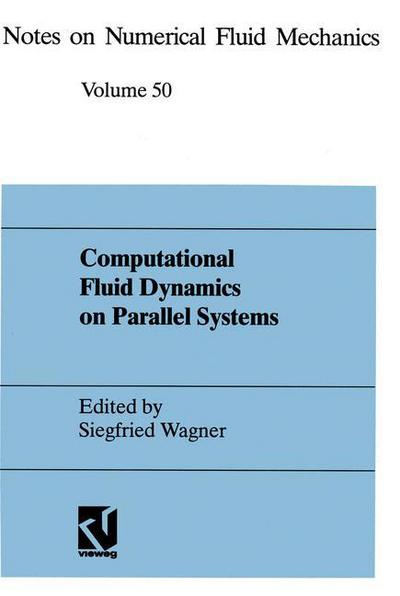 Notes on Numerical Fluid Mechanics

Volume 50

Computational Fluid Dynamics on Parallel Systems

Edited by
Siegfried Wagner

vieweg